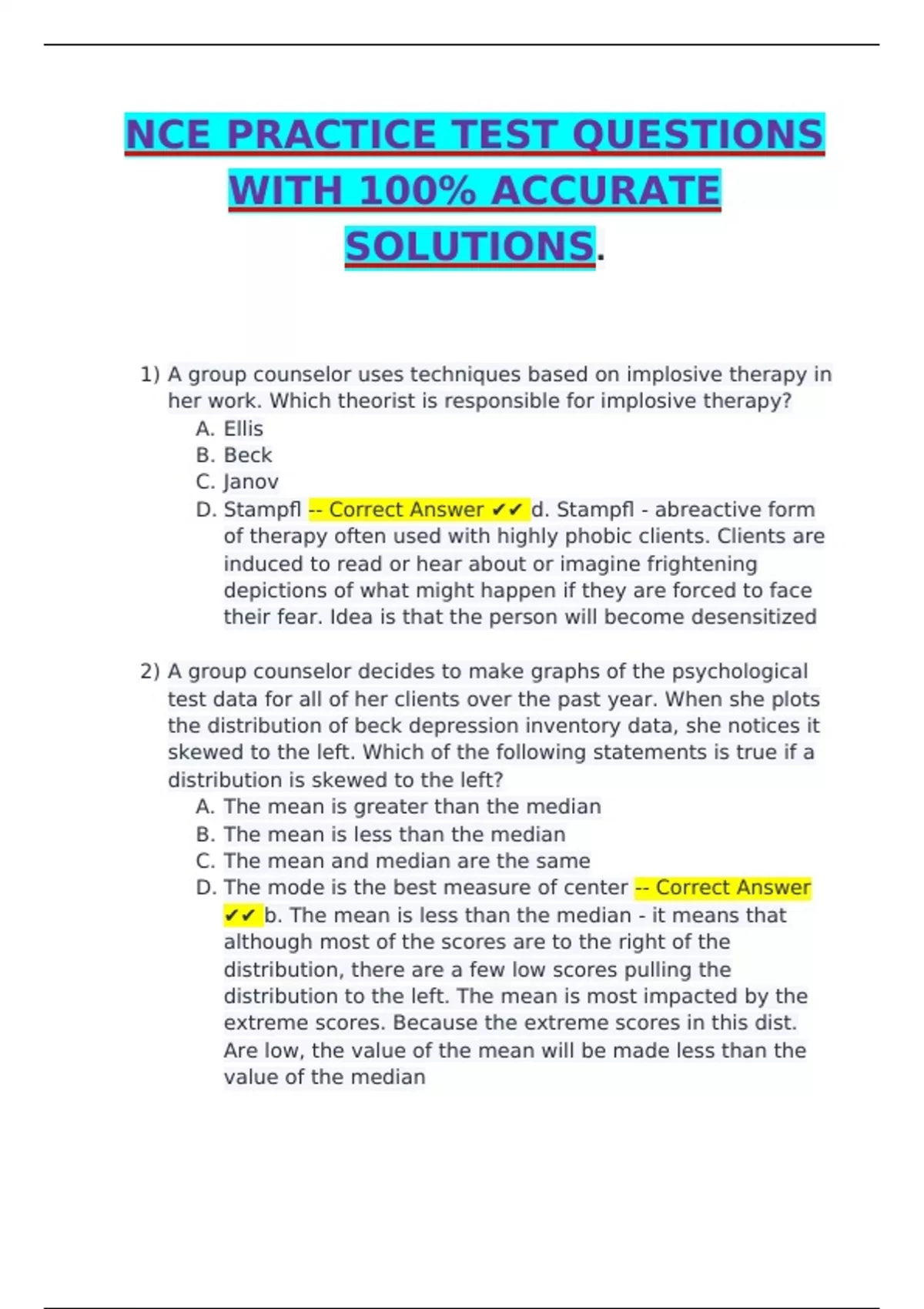 NCE PRACTICE TEST QUESTIONS WITH 100% ACCURATE SOLUTIONS.

1) A group counselor uses techniques based on implosive therapy in her work. Which theorist is responsible for implosive therapy?
A. Ellis
B. Beck
C. Janov
D. Stampfl -- Correct Answer ✔✔ d. Stampfl - abreactive form of therapy often used with highly phobic clients. Clients are induced to read or hear about or imagine frightening depictions of what might happen if they are forced to face their fear. Idea is that the person will become desensitized

2) A group counselor decides to make graphs of the psychological test data for all of her clients over the past year. When she plots the distribution of beck depression inventory data, she notices it skewed to the left. Which of the following statements is true if a distribution is skewed to the left?
A. The mean is greater than the median
B. The mean is less than the median
C. The mean and median are the same
D. The mode is the best measure of center -- Correct Answer ✔✔ b. The mean is less than the median - it means that although most of the scores are to the right of the distribution, there are a few low scores pulling the distribution to the left. The mean is most impacted by the extreme scores. Because the extreme scores in this dist. Are low, the value of the mean will be made less than the value of the median